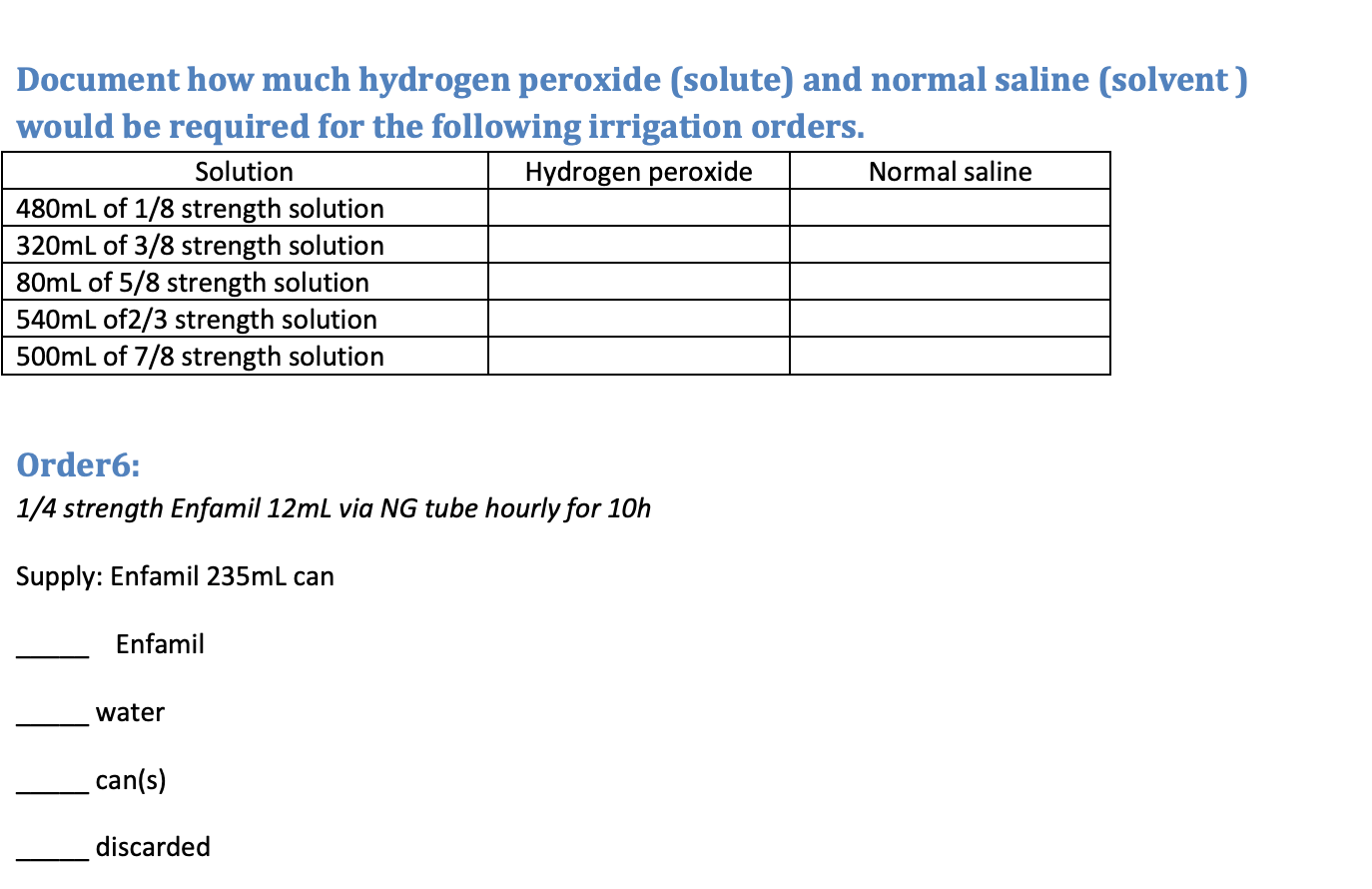 Document how much hydrogen peroxide (solute) and normal saline (solvent ) would be required for the following irrigation orders.

| Solution | Hydrogen peroxide | Normal saline |
|---|---|---|
| 480mL of 1/8 strength solution | | |
| 320mL of 3/8 strength solution | | |
| 80mL of 5/8 strength solution | | |
| 540mL of2/3 strength solution | | |
| 500mL of 7/8 strength solution | | |

Order6:
1/4 strength Enfamil 12mL via NG tube hourly for 10h

Supply: Enfamil 235mL can

_____ Enfamil

_____ water

_____ can(s)

_____ discarded